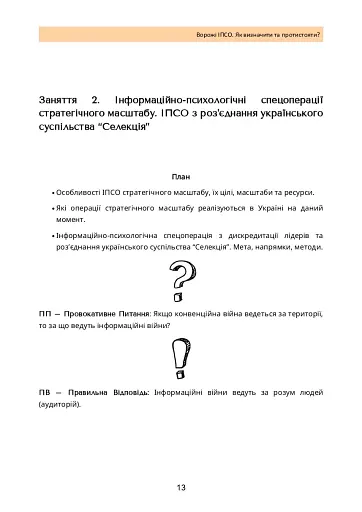 Ворожі ІПСО. Як визначити та протистояти?

Заняття 2. Інформаційно-психологічні спецоперації стратегічного масштабу. ІПСО з роз'єднання українського суспільства "Селекція"

План

• Особливості ІПСО стратегічного масштабу, їх цілі, масштаби та ресурси.

• Які операції стратегічного масштабу реалізуються в Україні на даний момент.

• Інформаційно-психологічна спецоперація з дискредитації лідерів та роз'єднання українського суспільства "Селекція". Мета, напрямки, методи.

ПП — Провокативне Питання: Якщо конвенційна війна ведеться за території, то за що ведуть інформаційні війни?

ПВ — Правильна Відповідь: Інформаційні війни ведуть за розум людей (аудиторій).

13